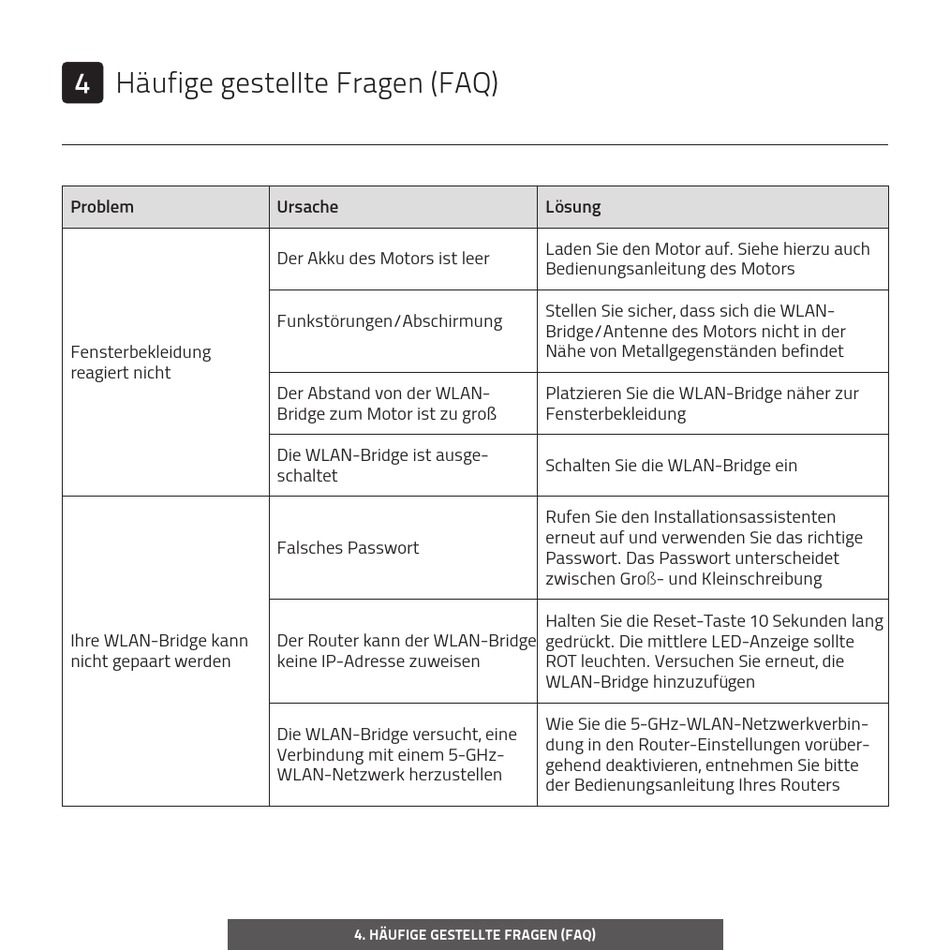 4 Häufige gestellte Fragen (FAQ)

| Problem | Ursache | Lösung |
|---|---|---|
| Fensterbekleidung reagiert nicht | Der Akku des Motors ist leer | Laden Sie den Motor auf. Siehe hierzu auch Bedienungsanleitung des Motors |
| | Funkstörungen/Abschirmung | Stellen Sie sicher, dass sich die WLAN-Bridge/Antenne des Motors nicht in der Nähe von Metallgegenständen befindet |
| | Der Abstand von der WLAN-Bridge zum Motor ist zu groß | Platzieren Sie die WLAN-Bridge näher zur Fensterbekleidung |
| | Die WLAN-Bridge ist ausgeschaltet | Schalten Sie die WLAN-Bridge ein |
| Ihre WLAN-Bridge kann nicht gepaart werden | Falsches Passwort | Rufen Sie den Installationsassistenten erneut auf und verwenden Sie das richtige Passwort. Das Passwort unterscheidet zwischen Groß- und Kleinschreibung |
| | Der Router kann der WLAN-Bridge keine IP-Adresse zuweisen | Halten Sie die Reset-Taste 10 Sekunden lang gedrückt. Die mittlere LED-Anzeige sollte ROT leuchten. Versuchen Sie erneut, die WLAN-Bridge hinzuzufügen |
| | Die WLAN-Bridge versucht, eine Verbindung mit einem 5-GHz-WLAN-Netzwerk herzustellen | Wie Sie die 5-GHz-WLAN-Netzwerkverbindung in den Router-Einstellungen vorübergehend deaktivieren, entnehmen Sie bitte der Bedienungsanleitung Ihres Routers |

4. HÄUFIGE GESTELLTE FRAGEN (FAQ)